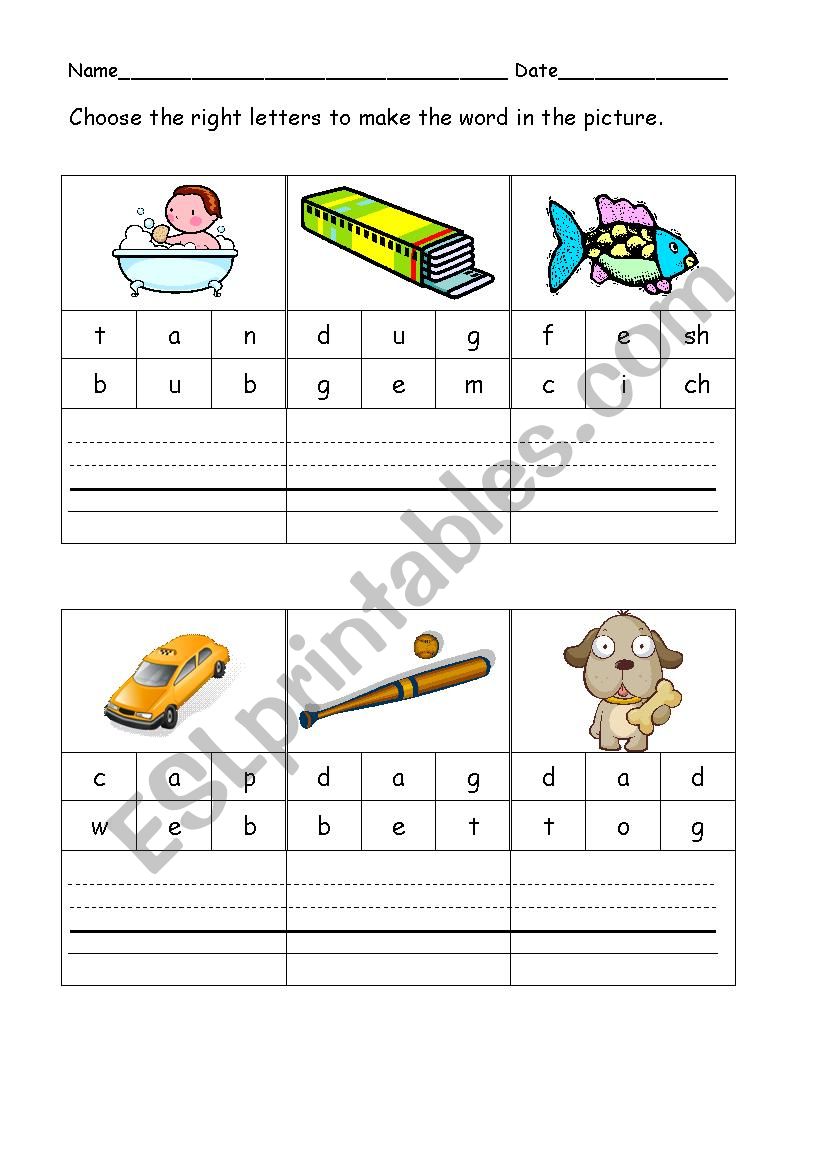 Name________________________________ Date______________

Choose the right letters to make the word in the picture.

| t | a | n | d | u | g | f | e | sh |
|---|---|---|---|---|---|---|---|---|
| b | u | b | g | e | m | c | i | ch |

| c | a | p | d | a | g | d | a | d |
|---|---|---|---|---|---|---|---|---|
| w | e | b | b | e | t | t | o | g |

ESLprintables.com